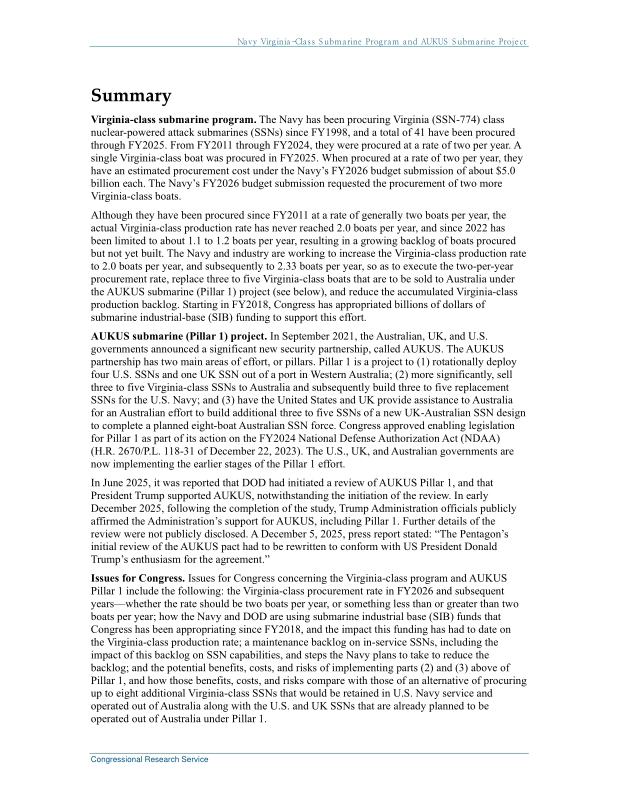 Navy Virginia-Class Submarine Program and AUKUS Submarine Project

Summary

Virginia-class submarine program. The Navy has been procuring Virginia (SSN-774) class nuclear-powered attack submarines (SSNs) since FY1998, and a total of 41 have been procured through FY2025. From FY2011 through FY2024, they were procured at a rate of two per year. A single Virginia-class boat was procured in FY2025. When procured at a rate of two per year, they have an estimated procurement cost under the Navy's FY2026 budget submission of about $5.0 billion each. The Navy's FY2026 budget submission requested the procurement of two more Virginia-class boats.

Although they have been procured since FY2011 at a rate of generally two boats per year, the actual Virginia-class production rate has never reached 2.0 boats per year, and since 2022 has been limited to about 1.1 to 1.2 boats per year, resulting in a growing backlog of boats procured but not yet built. The Navy and industry are working to increase the Virginia-class production rate to 2.0 boats per year, and subsequently to 2.33 boats per year, so as to execute the two-per-year procurement rate, replace three to five Virginia-class boats that are to be sold to Australia under the AUKUS submarine (Pillar 1) project (see below), and reduce the accumulated Virginia-class production backlog. Starting in FY2018, Congress has appropriated billions of dollars of submarine industrial-base (SIB) funding to support this effort.

AUKUS submarine (Pillar 1) project. In September 2021, the Australian, UK, and U.S. governments announced a significant new security partnership, called AUKUS. The AUKUS partnership has two main areas of effort, or pillars. Pillar 1 is a project to (1) rotationally deploy four U.S. SSNs and one UK SSN out of a port in Western Australia; (2) more significantly, sell three to five Virginia-class SSNs to Australia and subsequently build three to five replacement SSNs for the U.S. Navy; and (3) have the United States and UK provide assistance to Australia for an Australian effort to build additional three to five SSNs of a new UK-Australian SSN design to complete a planned eight-boat Australian SSN force. Congress approved enabling legislation for Pillar 1 as part of its action on the FY2024 National Defense Authorization Act (NDAA) (H.R. 2670/P.L. 118-31 of December 22, 2023). The U.S., UK, and Australian governments are now implementing the earlier stages of the Pillar 1 effort.

In June 2025, it was reported that DOD had initiated a review of AUKUS Pillar 1, and that President Trump supported AUKUS, notwithstanding the initiation of the review. In early December 2025, following the completion of the study, Trump Administration officials publicly affirmed the Administration's support for AUKUS, including Pillar 1. Further details of the review were not publicly disclosed. A December 5, 2025, press report stated: "The Pentagon's initial review of the AUKUS pact had to be rewritten to conform with US President Donald Trump's enthusiasm for the agreement."

Issues for Congress. Issues for Congress concerning the Virginia-class program and AUKUS Pillar 1 include the following: the Virginia-class procurement rate in FY2026 and subsequent years—whether the rate should be two boats per year, or something less than or greater than two boats per year; how the Navy and DOD are using submarine industrial base (SIB) funds that Congress has been appropriating since FY2018, and the impact this funding has had to date on the Virginia-class production rate; a maintenance backlog on in-service SSNs, including the impact of this backlog on SSN capabilities, and steps the Navy plans to take to reduce the backlog; and the potential benefits, costs, and risks of implementing parts (2) and (3) above of Pillar 1, and how those benefits, costs, and risks compare with those of an alternative of procuring up to eight additional Virginia-class SSNs that would be retained in U.S. Navy service and operated out of Australia along with the U.S. and UK SSNs that are already planned to be operated out of Australia under Pillar 1.

Congressional Research Service